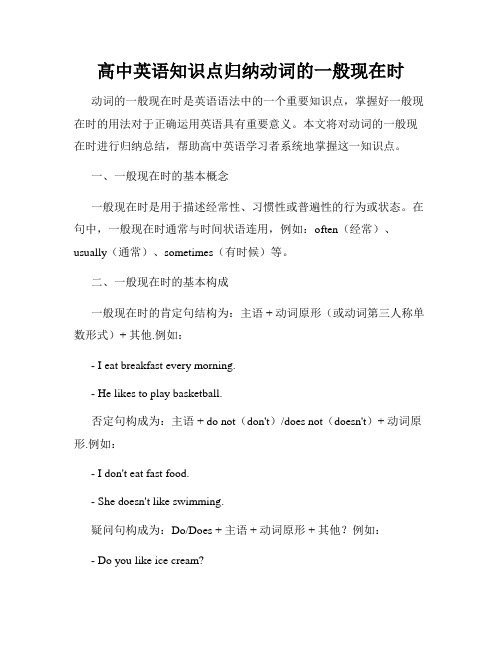 高中英语知识点归纳动词的一般现在时

动词的一般现在时是英语语法中的一个重要知识点，掌握好一般现在时的用法对于正确运用英语具有重要意义。本文将对动词的一般现在时进行归纳总结，帮助高中英语学习者系统地掌握这一知识点。

一、一般现在时的基本概念

一般现在时是用于描述经常性、习惯性或普遍性的行为或状态。在句中，一般现在时通常与时间状语连用，例如：often（经常）、usually（通常）、sometimes（有时候）等。

二、一般现在时的基本构成

一般现在时的肯定句结构为：主语 + 动词原形（或动词第三人称单数形式）+ 其他.例如：

- I eat breakfast every morning.

- He likes to play basketball.

否定句构成为：主语 + do not（don't）/does not（doesn't）+ 动词原形.例如：

- I don't eat fast food.

- She doesn't like swimming.

疑问句构成为：Do/Does + 主语 + 动词原形 + 其他？例如：

- Do you like ice cream?